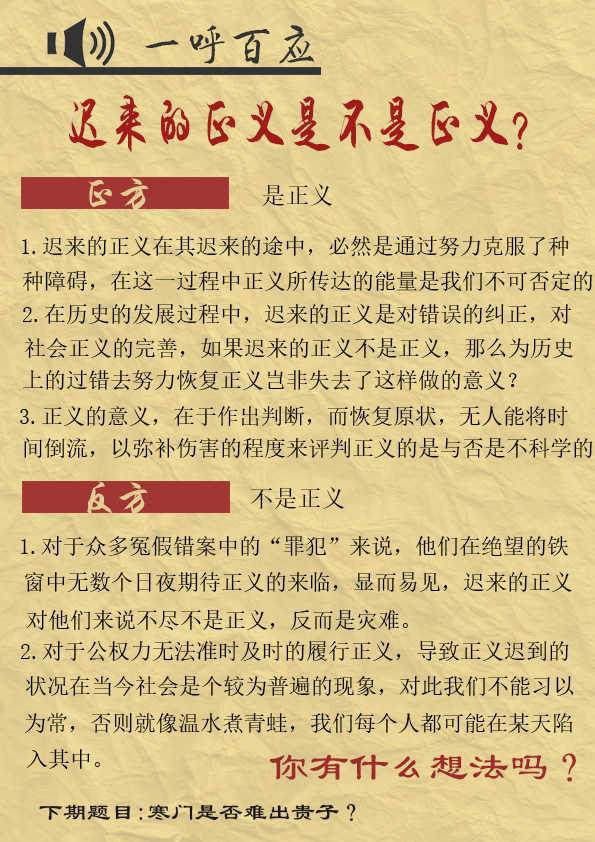 一呼百应

迟来的正义是不是正义？

正方 是正义

1. 迟来的正义在其迟来的途中，必然是通过努力克服了种种障碍，在这一过程中正义所传达的能量是我们不可否定的
2. 在历史的发展过程中，迟来的正义是对错误的纠正，对社会正义的完善，如果迟来的正义不是正义，那么为历史上的过错去努力恢复正义岂非失去了这样做的意义？
3. 正义的意义，在于作出判断，而恢复原状，无人能将时间倒流，以弥补伤害的程度来评判正义的是与否是不科学的

反方 不是正义

1. 对于众多冤假错案中的“罪犯”来说，他们在绝望的铁窗中无数个日夜期待正义的来临，显而易见，迟来的正义对他们来说不尽不是正义，反而是灾难。
2. 对于公权力无法准时及时的履行正义，导致正义迟到的状况在当今社会是个较为普遍的现象，对此我们不能习以为常，否则就像温水煮青蛙，我们每个人都可能在某天陷入其中。

你有什么想法吗？

下期题目：寒门是否难出贵子？